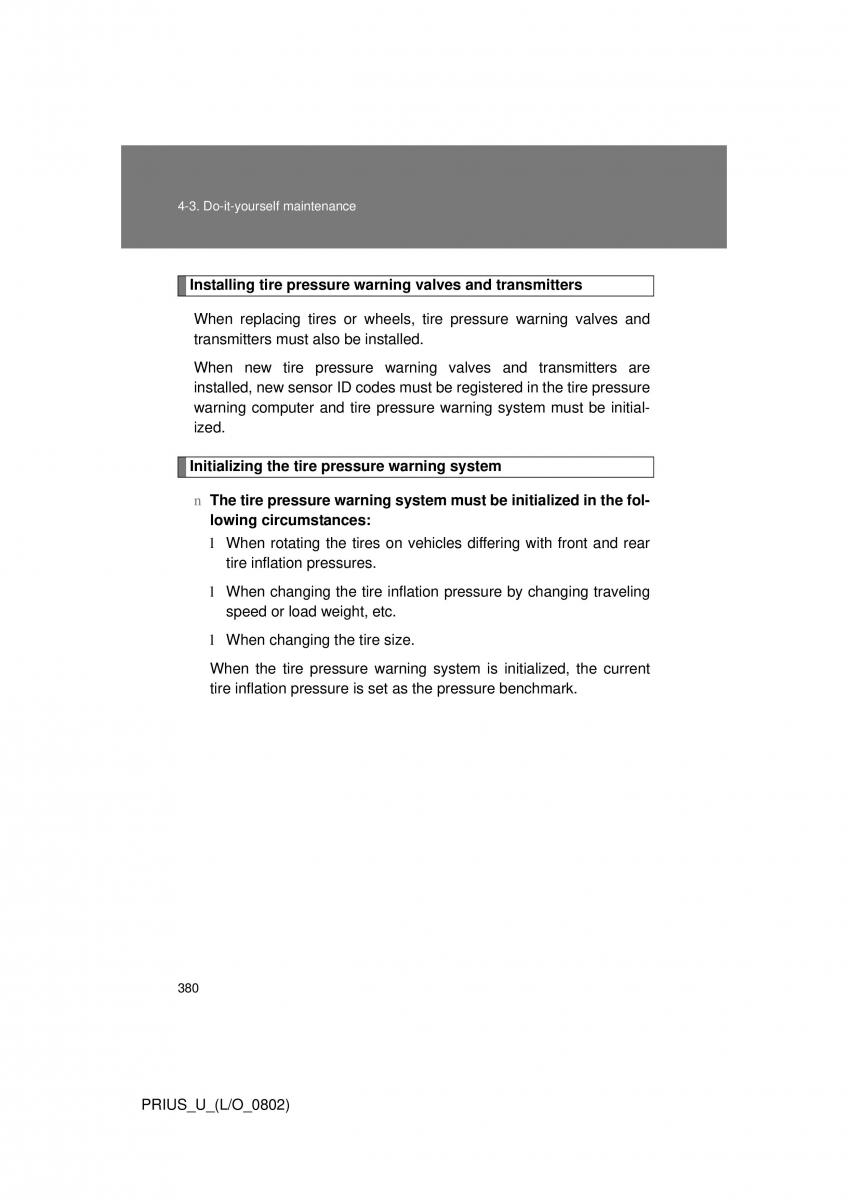 4-3. Do-it-yourself maintenance

Installing tire pressure warning valves and transmitters

When replacing tires or wheels, tire pressure warning valves and transmitters must also be installed.

When new tire pressure warning valves and transmitters are installed, new sensor ID codes must be registered in the tire pressure warning computer and tire pressure warning system must be initialized.

Initializing the tire pressure warning system

n The tire pressure warning system must be initialized in the following circumstances:

l When rotating the tires on vehicles differing with front and rear tire inflation pressures.

l When changing the tire inflation pressure by changing traveling speed or load weight, etc.

l When changing the tire size.

When the tire pressure warning system is initialized, the current tire inflation pressure is set as the pressure benchmark.

380

PRIUS_U_(L/O_0802)